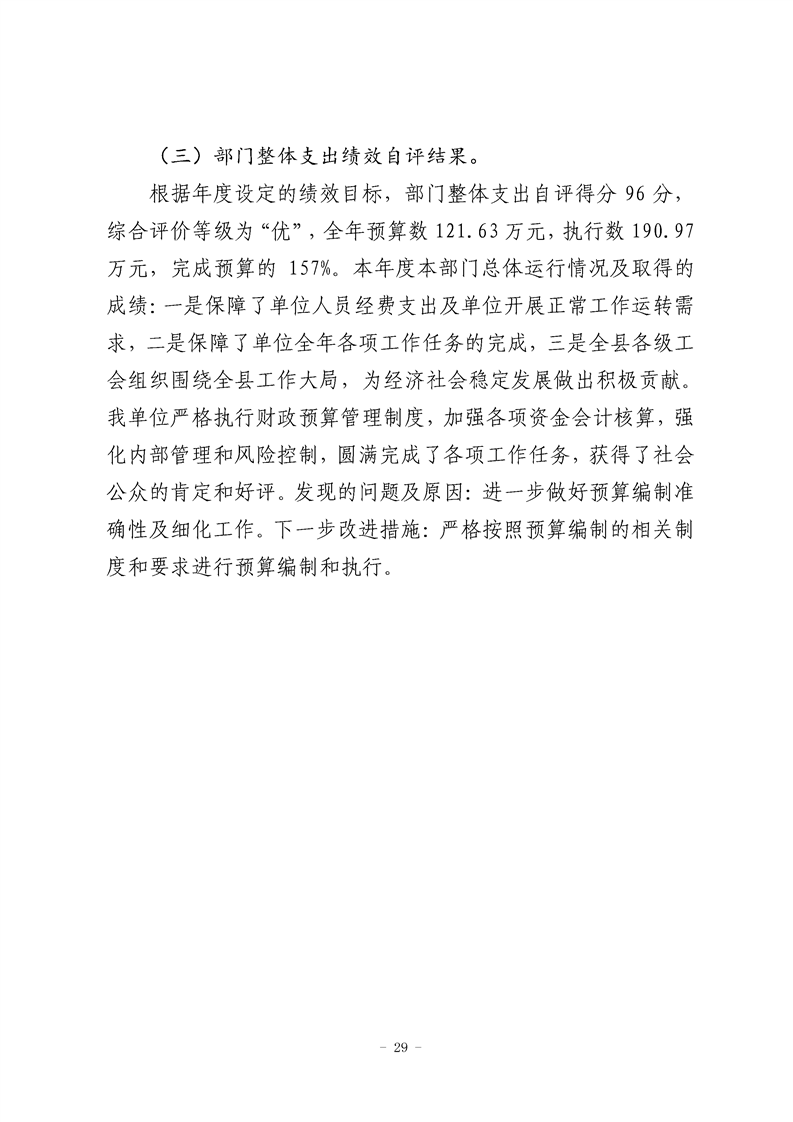 （三）部门整体支出绩效自评结果。

根据年度设定的绩效目标，部门整体支出自评得分 96 分，综合评价等级为“优”，全年预算数 121.63 万元，执行数 190.97 万元，完成预算的 157%。本年度本部门总体运行情况及取得的成绩：一是保障了单位人员经费支出及单位开展正常工作运转需求，二是保障了单位全年各项工作任务的完成，三是全县各级工会组织围绕全县工作大局，为经济社会稳定发展做出积极贡献。我单位严格执行财政预算管理制度，加强各项资金会计核算，强化内部管理和风险控制，圆满完成了各项工作任务，获得了社会公众的肯定和好评。发现的问题及原因：进一步做好预算编制准确性及细化工作。下一步改进措施：严格按照预算编制的相关制度和要求进行预算编制和执行。

- 29 -